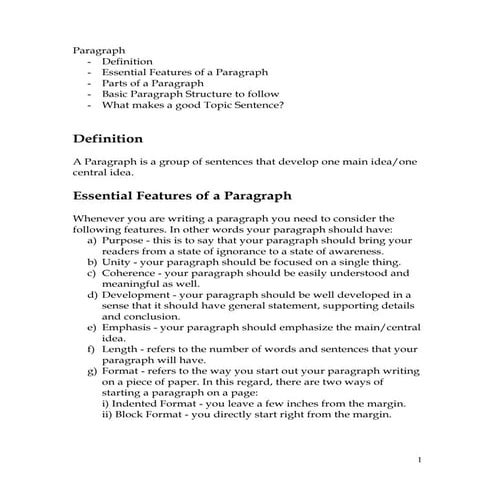 Paragraph
- Definition
- Essential Features of a Paragraph
- Parts of a Paragraph
- Basic Paragraph Structure to follow
- What makes a good Topic Sentence?

Definition

A Paragraph is a group of sentences that develop one main idea/one central idea.

Essential Features of a Paragraph

Whenever you are writing a paragraph you need to consider the following features. In other words your paragraph should have:
a) Purpose - this is to say that your paragraph should bring your readers from a state of ignorance to a state of awareness.
b) Unity - your paragraph should be focused on a single thing.
c) Coherence - your paragraph should be easily understood and meaningful as well.
d) Development - your paragraph should be well developed in a sense that it should have general statement, supporting details and conclusion.
e) Emphasis - your paragraph should emphasize the main/central idea.
f) Length - refers to the number of words and sentences that your paragraph will have.
g) Format - refers to the way you start out your paragraph writing on a piece of paper. In this regard, there are two ways of starting a paragraph on a page:
i) Indented Format - you leave a few inches from the margin.
ii) Block Format - you directly start right from the margin.

1